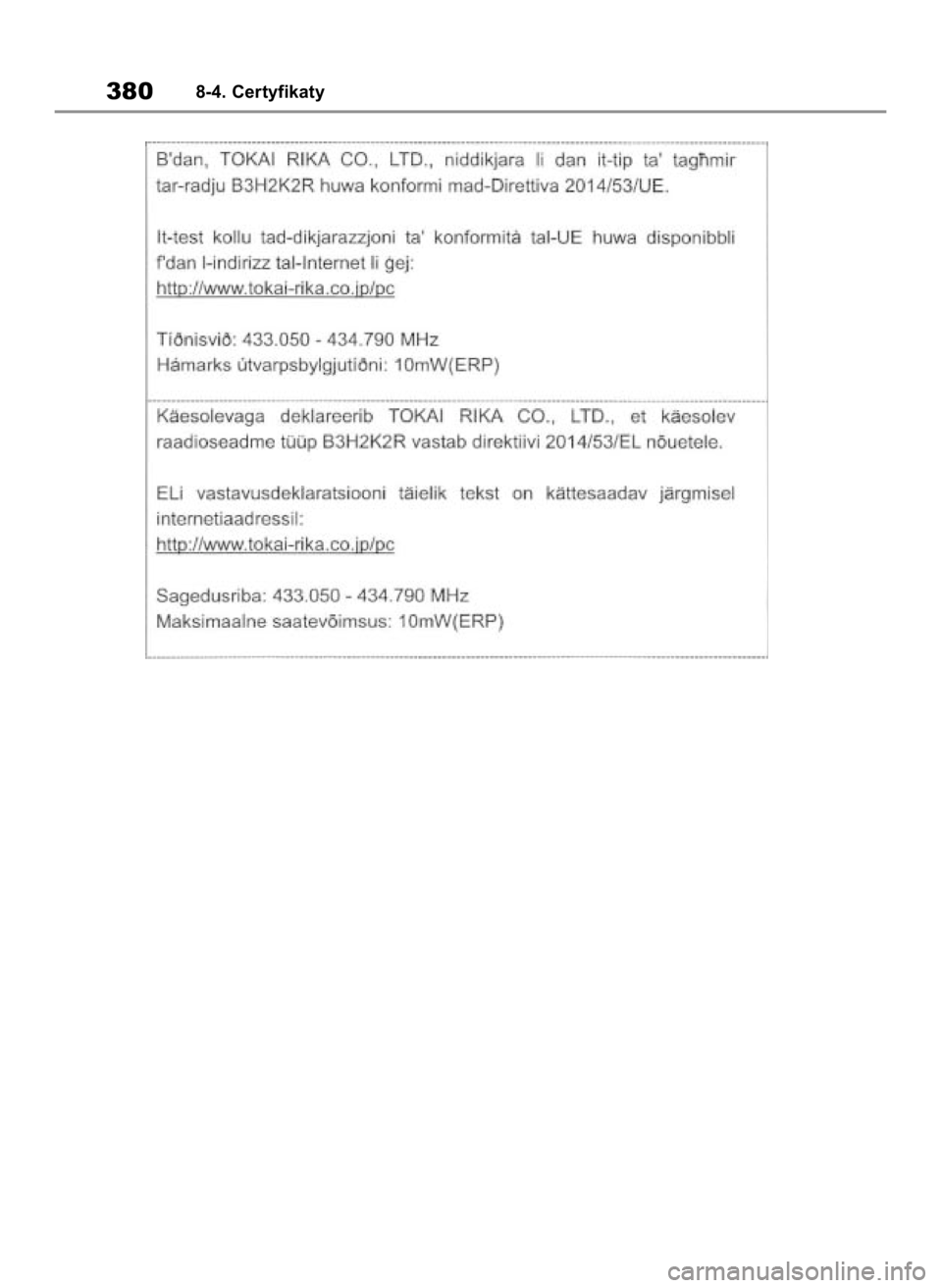 380 8-4. Certyfikaty

B'dan, TOKAI RIKA CO., LTD., niddikjara li dan it-tip ta' tagħmir tar-radju B3H2K2R huwa konformi mad-Direttiva 2014/53/UE.

It-test kollu tad-dikjarazzjoni ta' konformità tal-UE huwa disponibbli f'dan l-indirizz tal-Internet li ġej:
http://www.tokai-rika.co.jp/pc

Tíðnisvið: 433.050 - 434.790 MHz
Hámarks útvarpsbylgjutíðni: 10mW(ERP)

Käesolevaga deklareerib TOKAI RIKA CO., LTD., et käesolev raadioseadme tüüp B3H2K2R vastab direktiivi 2014/53/EL nõuetele.

ELi vastavusdeklaratsiooni täielik tekst on kättesaadav järgmisel internetiaadressil:
http://www.tokai-rika.co.jp/pc

Sagedusriba: 433.050 - 434.790 MHz
Maksimaalne saatevõimsus: 10mW(ERP)

carmanualsonline.info